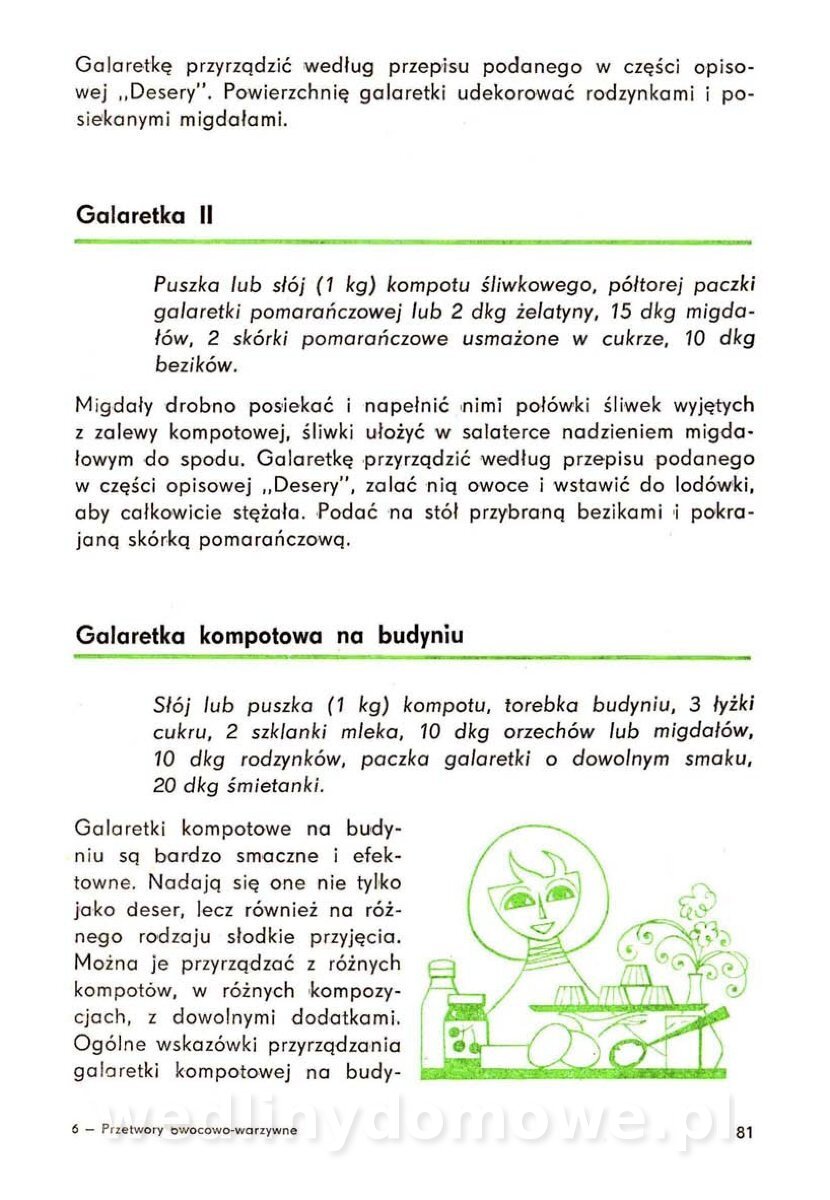 Galaretkę przyrządzić według przepisu podanego w części opisowej „Desery". Powierzchnię galaretki udekorować rodzynkami i posiekanymi migdałami.

Galaretka II

Puszka lub słój (1 kg) kompotu śliwkowego, półtorej paczki galaretki pomarańczowej lub 2 dkg żelatyny, 15 dkg migdałów, 2 skórki pomarańczowe usmażone w cukrze, 10 dkg bezików.

Migdały drobno posiekać i napełnić nimi połówki śliwek wyjętych z zalewy kompotowej, śliwki ułożyć w salaterce nadzieniem migdałowym do spodu. Galaretkę przyrządzić według przepisu podanego w części opisowej „Desery", zalać nią owoce i wstawić do lodówki, aby całkowicie stężała. Podać na stół przybraną bezikami i pokrajaną skórką pomarańczową.

Galaretka kompotowa na budyniu

Słój lub puszka (1 kg) kompotu, torebka budyniu, 3 łyżki cukru, 2 szklanki mleka, 10 dkg orzechów lub migdałów, 10 dkg rodzynków, paczka galaretki o dowolnym smaku, 20 dkg śmietanki.

Galaretki kompotowe na budyniu są bardzo smaczne i efektowne. Nadają się one nie tylko jako deser, lecz również na różnego rodzaju słodkie przyjęcia. Można je przyrządzać z różnych kompotów, w różnych kompozycjach, z dowolnymi dodatkami. Ogólne wskazówki przyrządzania galaretki kompotowej na budy-

6 — Przetwory owocowo-warzywne

wedlinydomowe.pl

81